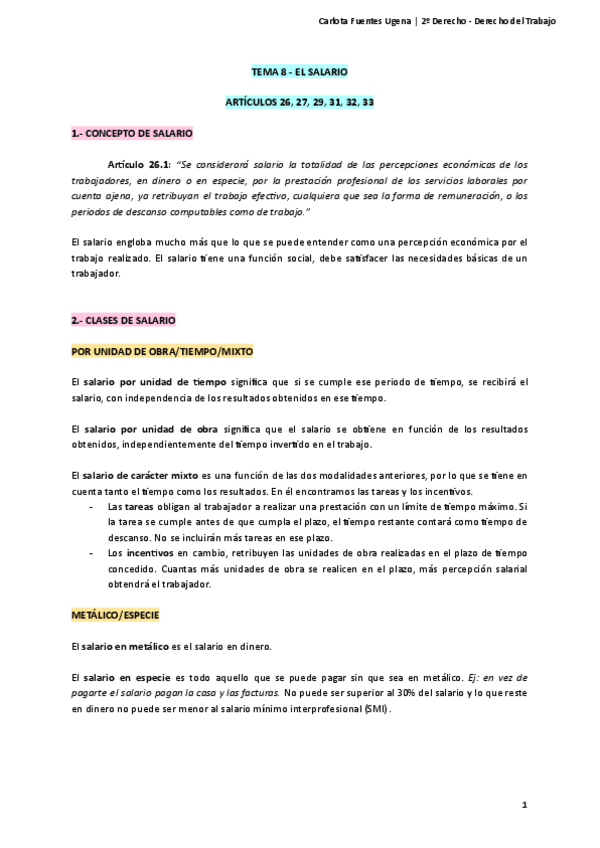 Carlota Fuentes Ugena | 2º Derecho - Derecho del Trabajo

TEMA 8 - EL SALARIO

ARTÍCULOS 26, 27, 29, 31, 32, 33

1.- CONCEPTO DE SALARIO

Artículo 26.1: "Se considerará salario la totalidad de las percepciones económicas de los trabajadores, en dinero o en especie, por la prestación profesional de los servicios laborales por cuenta ajena, ya retribuyan el trabajo efectivo, cualquiera que sea la forma de remuneración, o los periodos de descanso computables como de trabajo."

El salario engloba mucho más que lo que se puede entender como una percepción económica por el trabajo realizado. El salario tiene una función social, debe satisfacer las necesidades básicas de un trabajador.

2.- CLASES DE SALARIO

POR UNIDAD DE OBRA/TIEMPO/MIXTO

El salario por unidad de tiempo significa que si se cumple ese periodo de tiempo, se recibirá el salario, con independencia de los resultados obtenidos en ese tiempo.

El salario por unidad de obra significa que el salario se obtiene en función de los resultados obtenidos, independientemente del tiempo invertido en el trabajo.

El salario de carácter mixto es una función de las dos modalidades anteriores, por lo que se tiene en cuenta tanto el tiempo como los resultados. En él encontramos las tareas y los incentivos.
- Las tareas obligan al trabajador a realizar una prestación con un límite de tiempo máximo. Si la tarea se cumple antes de que cumpla el plazo, el tiempo restante contará como tiempo de descanso. No se incluirán más tareas en ese plazo.
- Los incentivos en cambio, retribuyen las unidades de obra realizadas en el plazo de tiempo concedido. Cuantas más unidades de obra se realicen en el plazo, más percepción salarial obtendrá el trabajador.

METÁLICO/ESPECIE

El salario en metálico es el salario en dinero.

El salario en especie es todo aquello que se puede pagar sin que sea en metálico. Ej: en vez de pagarte el salario pagan la casa y las facturas. No puede ser superior al 30% del salario y lo que reste en dinero no puede ser menor al salario mínimo interprofesional (SMI).

1